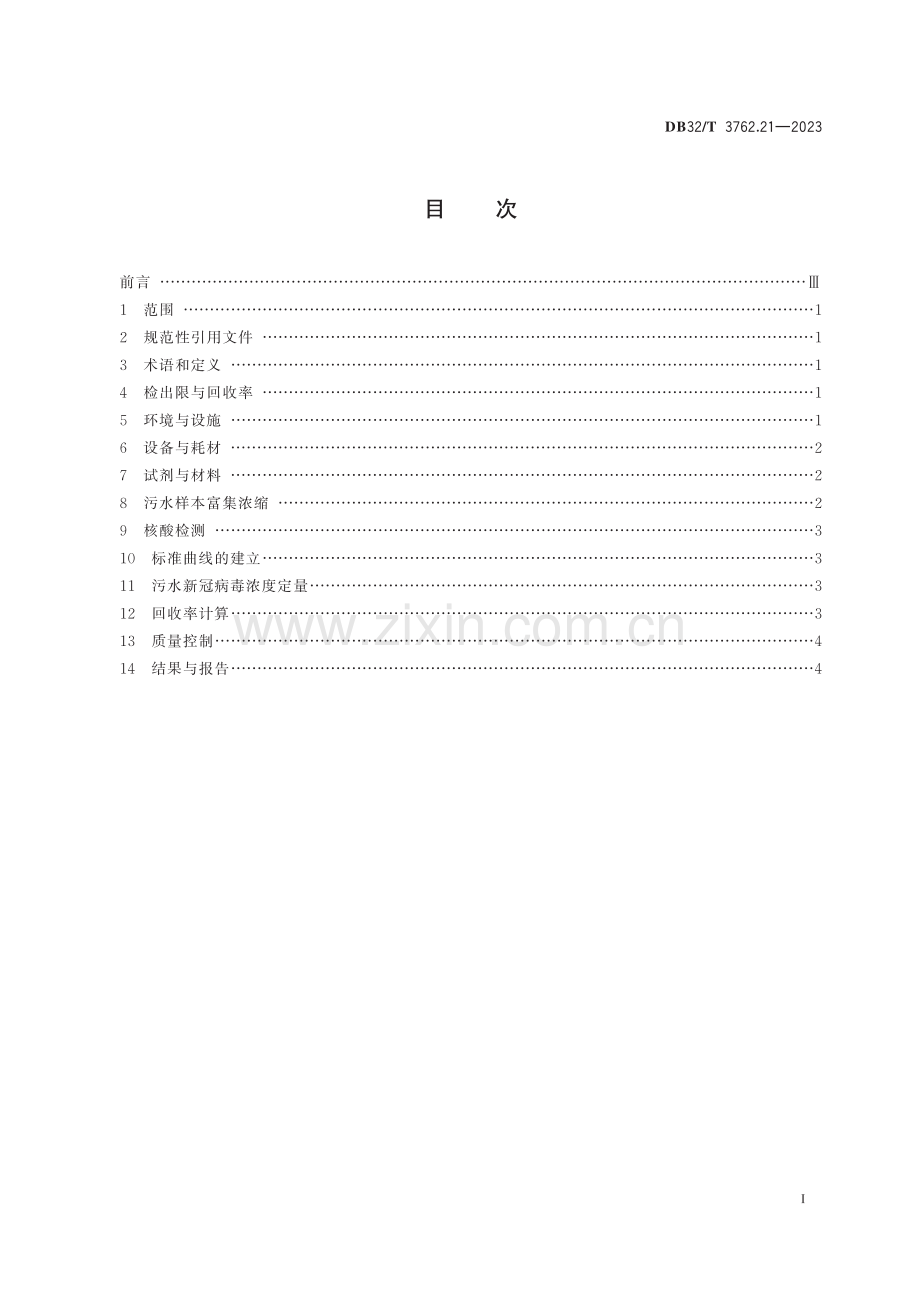 DB32/T 3762.21—2023

目 次

前言 Ⅲ
1 范围 1
2 规范性引用文件 1
3 术语和定义 1
4 检出限与回收率 1
5 环境与设施 1
6 设备与耗材 2
7 试剂与材料 2
8 污水样本富集浓缩 2
9 核酸检测 3
10 标准曲线的建立 3
11 污水新冠病毒浓度定量 3
12 回收率计算 3
13 质量控制 4
14 结果与报告 4

I

www.zixin.com.cn